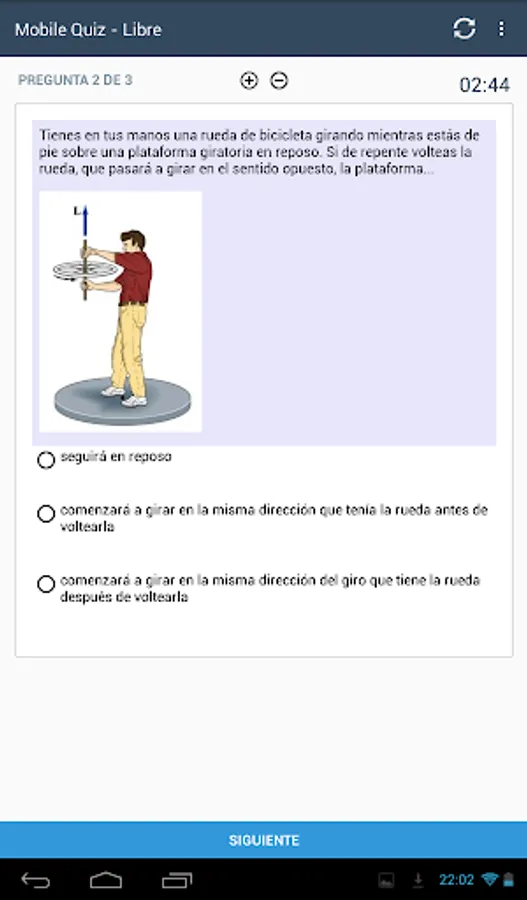 Mobile Quiz - Libre

PREGUNTA 2 DE 3

02:44

Tienes en tus manos una rueda de bicicleta girando mientras estás de pie sobre una plataforma giratoria en reposo. Si de repente volteas la rueda, que pasará a girar en el sentido opuesto, la plataforma...

L

seguirá en reposo

comenzará a girar en la misma dirección que tenía la rueda antes de voltearla

comenzará a girar en la misma dirección del giro que tiene la rueda después de voltearla

SIGUIENTE

22:02